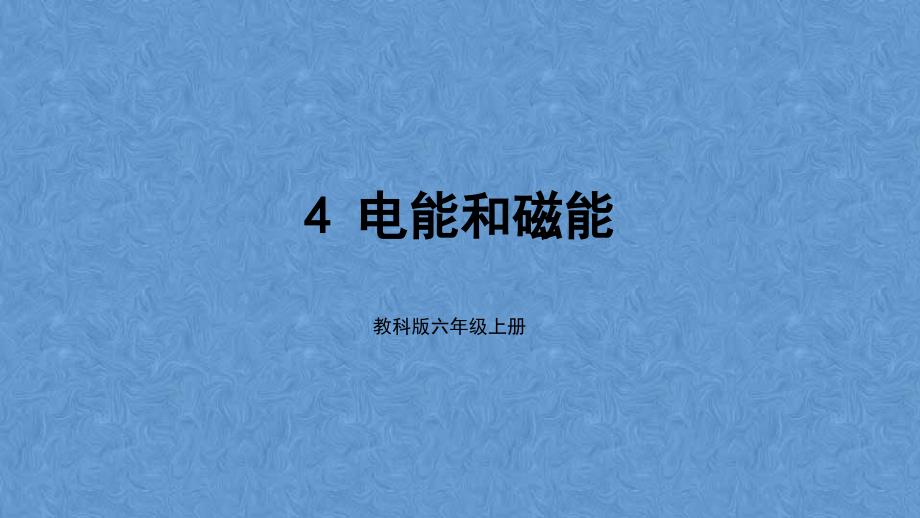 4 电能和磁能

教科版六年级上册